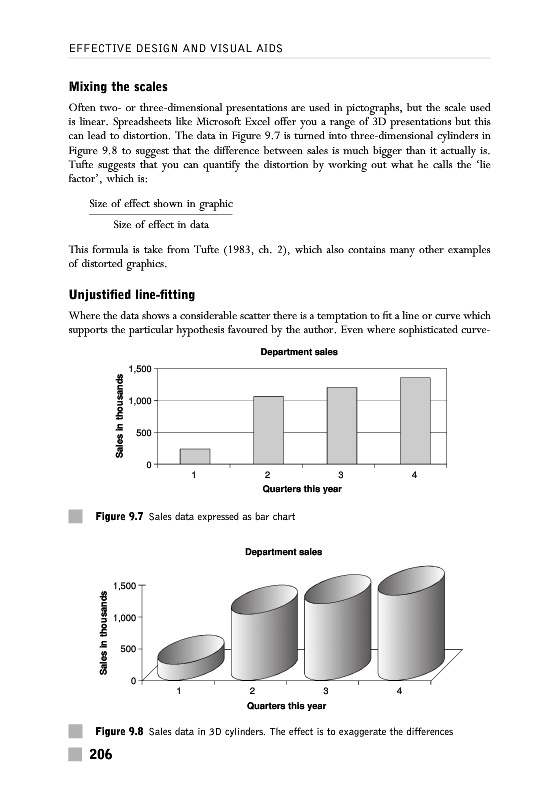 EFFECTIVE DESIGN AND VISUAL AIDS

Mixing the scales

Often two- or three-dimensional presentations are used in pictographs, but the scale used is linear. Spreadsheets like Microsoft Excel offer you a range of 3D presentations but this can lead to distortion. The data in Figure 9.7 is turned into three-dimensional cylinders in Figure 9.8 to suggest that the difference between sales is much bigger than it actually is. Tufte suggests that you can quantify the distortion by working out what he calls the 'lie factor', which is:

$\frac{\text{Size of effect shown in graphic}}{\text{Size of effect in data}}$

This formula is take from Tufte (1983, ch. 2), which also contains many other examples of distorted graphics.

Unjustified line-fitting

Where the data shows a considerable scatter there is a temptation to fit a line or curve which supports the particular hypothesis favoured by the author. Even where sophisticated curve-

Department sales

Sales in thousands

1,500
1,000
500
0

1 2 3 4

Quarters this year

Figure 9.7 Sales data expressed as bar chart

Department sales

Sales in thousands

1,500
1,000
500
0

1 2 3 4

Quarters this year

Figure 9.8 Sales data in 3D cylinders. The effect is to exaggerate the differences

206